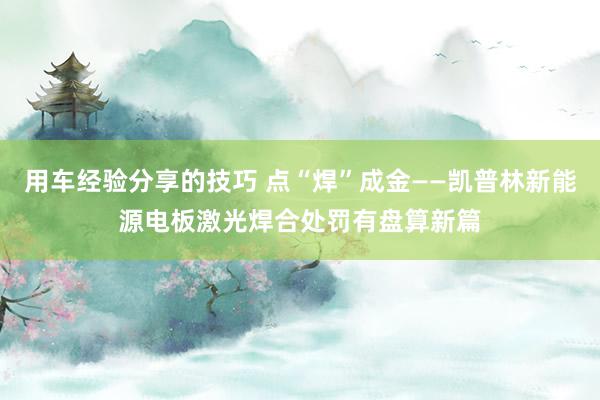 用车经验分享的技巧 点“焊”成金——凯普林新能源电板激光焊合处罚有盘算新篇